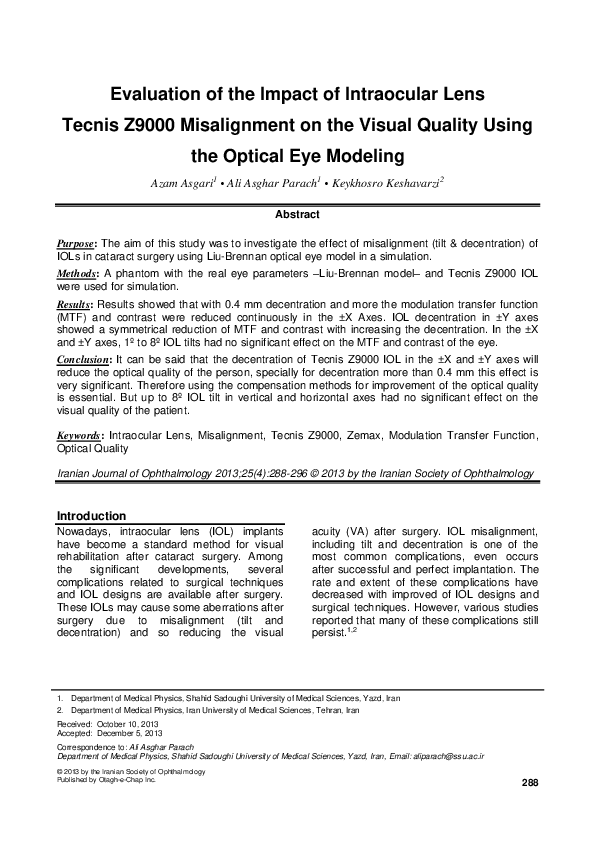 Evaluation of the Impact of Intraocular Lens Tecnis Z9000 Misalignment on the Visual Quality Using the Optical Eye Modeling

Azam Asgari$^1$ • Ali Asghar Parach$^1$ • Keykhosro Keshavarzi$^2$

Abstract

Purpose: The aim of this study was to investigate the effect of misalignment (tilt & decentration) of IOLs in cataract surgery using Liu-Brennan optical eye model in a simulation.

Methods: A phantom with the real eye parameters –Liu-Brennan model– and Tecnis Z9000 IOL were used for simulation.

Results: Results showed that with 0.4 mm decentration and more the modulation transfer function (MTF) and contrast were reduced continuously in the ±X Axes. IOL decentration in ±Y axes showed a symmetrical reduction of MTF and contrast with increasing the decentration. In the ±X and ±Y axes, 1º to 8º IOL tilts had no significant effect on the MTF and contrast of the eye.

Conclusion: It can be said that the decentration of Tecnis Z9000 IOL in the ±X and ±Y axes will reduce the optical quality of the person, specially for decentration more than 0.4 mm this effect is very significant. Therefore using the compensation methods for improvement of the optical quality is essential. But up to 8º IOL tilt in vertical and horizontal axes had no significant effect on the visual quality of the patient.

Keywords: Intraocular Lens, Misalignment, Tecnis Z9000, Zemax, Modulation Transfer Function, Optical Quality

Iranian Journal of Ophthalmology 2013;25(4):288-296 © 2013 by the Iranian Society of Ophthalmology

Introduction

Nowadays, intraocular lens (IOL) implants have become a standard method for visual rehabilitation after cataract surgery. Among the significant developments, several complications related to surgical techniques and IOL designs are available after surgery. These IOLs may cause some aberrations after surgery due to misalignment (tilt and decentration) and so reducing the visual acuity (VA) after surgery. IOL misalignment, including tilt and decentration is one of the most common complications, even occurs after successful and perfect implantation. The rate and extent of these complications have decreased with improved of IOL designs and surgical techniques. However, various studies reported that many of these complications still persist.$^{1,2}$

1. Department of Medical Physics, Shahid Sadoughi University of Medical Sciences, Yazd, Iran
2. Department of Medical Physics, Iran University of Medical Sciences, Tehran, Iran

Received: October 10, 2013
Accepted: December 5, 2013

Correspondence to: Ali Asghar Parach
Department of Medical Physics, Shahid Sadoughi University of Medical Sciences, Yazd, Iran, Email: aliparach@ssu.ac.ir

© 2013 by the Iranian Society of Ophthalmology
Published by Otagh-e-Chap Inc.

288